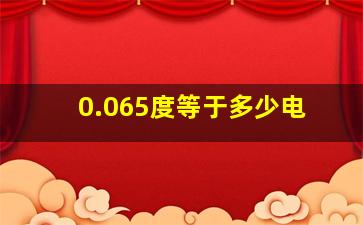 0.065度等于多少电